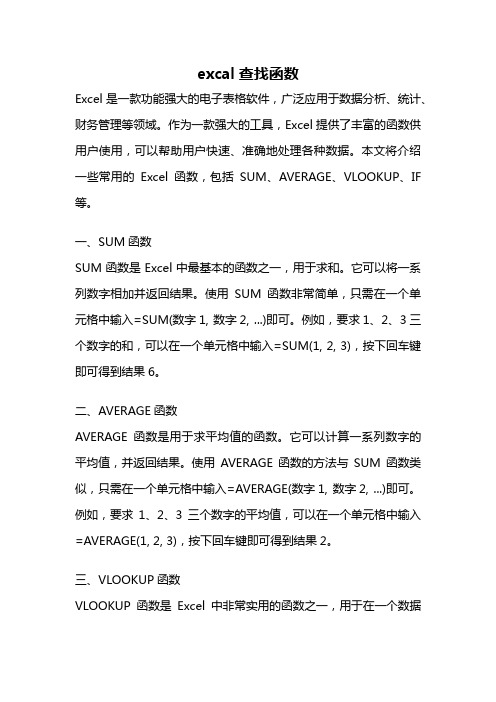 excal 查找函数

Excel 是一款功能强大的电子表格软件，广泛应用于数据分析、统计、财务管理等领域。作为一款强大的工具，Excel 提供了丰富的函数供用户使用，可以帮助用户快速、准确地处理各种数据。本文将介绍一些常用的 Excel 函数，包括 SUM、AVERAGE、VLOOKUP、IF 等。

一、SUM 函数

SUM 函数是 Excel 中最基本的函数之一，用于求和。它可以将一系列数字相加并返回结果。使用 SUM 函数非常简单，只需在一个单元格中输入=SUM(数字 1, 数字 2, ...)即可。例如，要求 1、2、3 三个数字的和，可以在一个单元格中输入=SUM(1, 2, 3)，按下回车键即可得到结果 6。

二、AVERAGE 函数

AVERAGE 函数是用于求平均值的函数。它可以计算一系列数字的平均值，并返回结果。使用 AVERAGE 函数的方法与 SUM 函数类似，只需在一个单元格中输入=AVERAGE(数字 1, 数字 2, ...)即可。例如，要求 1、2、3 三个数字的平均值，可以在一个单元格中输入=AVERAGE(1, 2, 3)，按下回车键即可得到结果 2。

三、VLOOKUP 函数

VLOOKUP 函数是 Excel 中非常实用的函数之一，用于在一个数据